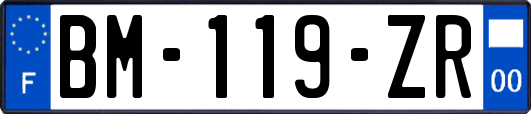 F
BM-119-ZR
00